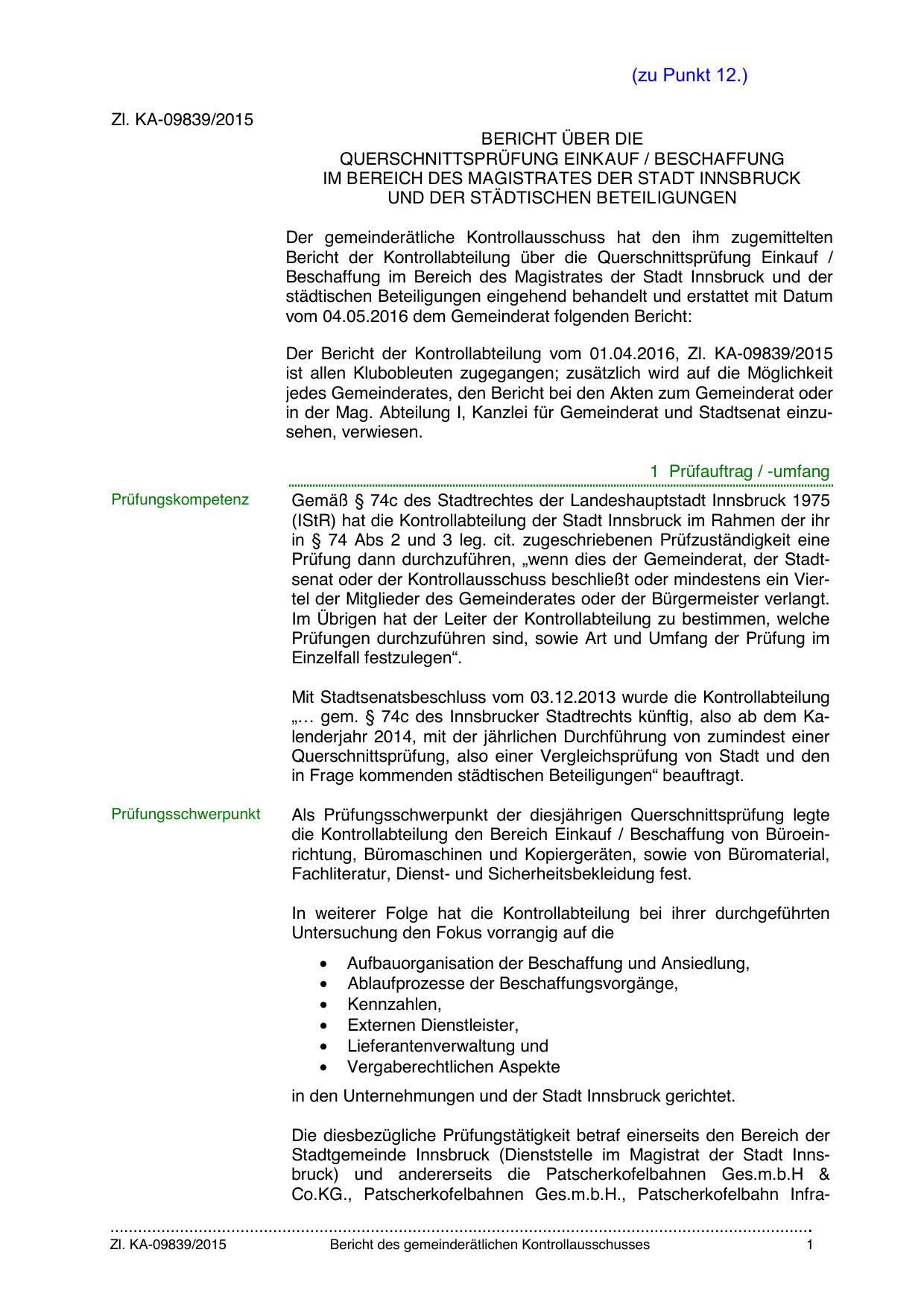 (zu Punkt 12.)

Zl. KA-09839/2015

BERICHT ÜBER DIE
QUERSCHNITTSPRÜFUNG EINKAUF / BESCHAFFUNG
IM BEREICH DES MAGISTRATES DER STADT INNSBRUCK
UND DER STÄDTISCHEN BETEILIGUNGEN

Der gemeinderätliche Kontrollausschuss hat den ihm zugemittelten Bericht der Kontrollabteilung über die Querschnittsprüfung Einkauf / Beschaffung im Bereich des Magistrates der Stadt Innsbruck und der städtischen Beteiligungen eingehend behandelt und erstattet mit Datum vom 04.05.2016 dem Gemeinderat folgenden Bericht:

Der Bericht der Kontrollabteilung vom 01.04.2016, Zl. KA-09839/2015 ist allen Klubobleuten zugegangen; zusätzlich wird auf die Möglichkeit jedes Gemeinderates, den Bericht bei den Akten zum Gemeinderat oder in der Mag. Abteilung I, Kanzlei für Gemeinderat und Stadtsenat einzusehen, verwiesen.

1 Prüfauftrag / -umfang

Prüfungskompetenz

Gemäß § 74c des Stadtrechtes der Landeshauptstadt Innsbruck 1975 (IStR) hat die Kontrollabteilung der Stadt Innsbruck im Rahmen der ihr in § 74 Abs 2 und 3 leg. cit. zugeschriebenen Prüfzuständigkeit eine Prüfung dann durchzuführen, „wenn dies der Gemeinderat, der Stadtsenat oder der Kontrollausschuss beschließt oder mindestens ein Viertel der Mitglieder des Gemeinderates oder der Bürgermeister verlangt. Im Übrigen hat der Leiter der Kontrollabteilung zu bestimmen, welche Prüfungen durchzuführen sind, sowie Art und Umfang der Prüfung im Einzelfall festzulegen“.

Mit Stadtsenatsbeschluss vom 03.12.2013 wurde die Kontrollabteilung „… gem. § 74c des Innsbrucker Stadtrechts künftig, also ab dem Kalenderjahr 2014, mit der jährlichen Durchführung von zumindest einer Querschnittsprüfung, also einer Vergleichsprüfung von Stadt und den in Frage kommenden städtischen Beteiligungen“ beauftragt.

Prüfungsschwerpunkt

Als Prüfungsschwerpunkt der diesjährigen Querschnittsprüfung legte die Kontrollabteilung den Bereich Einkauf / Beschaffung von Büroeinrichtung, Büromaschinen und Kopiergeräten, sowie von Büromaterial, Fachliteratur, Dienst- und Sicherheitsbekleidung fest.

In weiterer Folge hat die Kontrollabteilung bei ihrer durchgeführten Untersuchung den Fokus vorrangig auf die

• Aufbauorganisation der Beschaffung und Ansiedlung,
• Ablaufprozesse der Beschaffungsvorgänge,
• Kennzahlen,
• Externen Dienstleister,
• Lieferantenverwaltung und
• Vergaberechtlichen Aspekte

in den Unternehmungen und der Stadt Innsbruck gerichtet.

Die diesbezügliche Prüfungstätigkeit betraf einerseits den Bereich der Stadtgemeinde Innsbruck (Dienststelle im Magistrat der Stadt Innsbruck) und andererseits die Patscherkofelbahnen Ges.m.b.H & Co.KG., Patscherkofelbahnen Ges.m.b.H., Patscherkofelbahn Infra-

Zl. KA-09839/2015 Bericht des gemeinderätlichen Kontrollausschusses 1